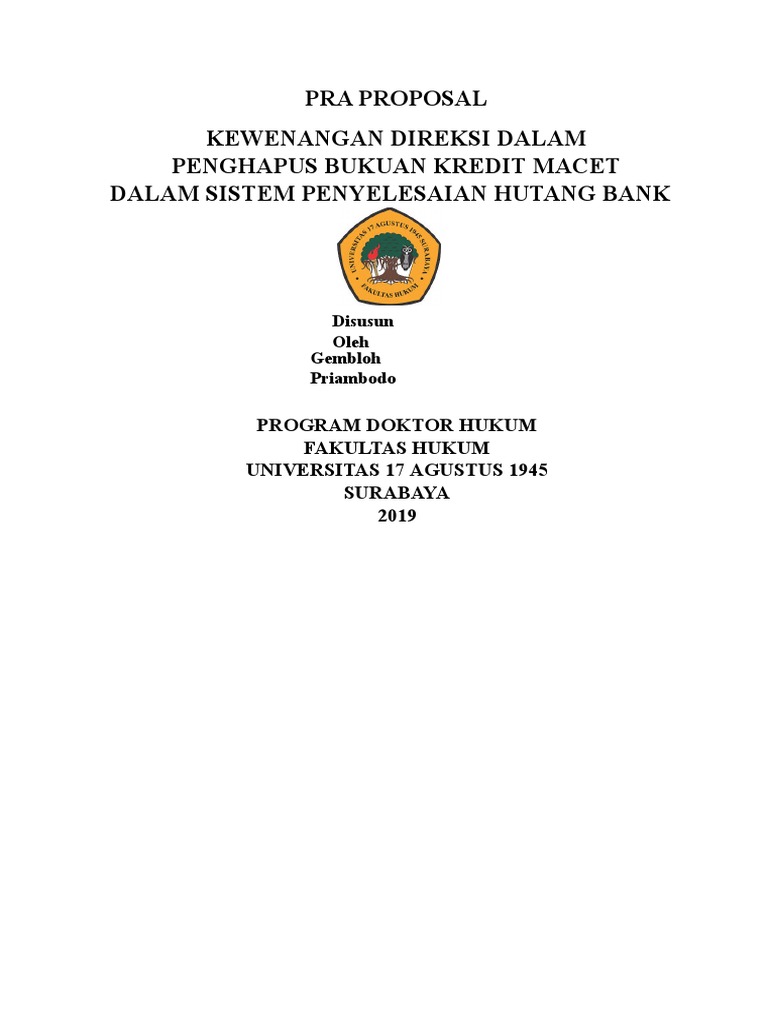 PRA PROPOSAL

KEWENANGAN DIREKSI DALAM PENGHAPUS BUKUAN KREDIT MACET DALAM SISTEM PENYELESAIAN HUTANG BANK

UNIVERSITAS 17 AGUSTUS 1945 SURABAYA
FAKULTAS HUKUM

Disusun
Oleh
Gembloh
Priambodo

PROGRAM DOKTOR HUKUM
FAKULTAS HUKUM
UNIVERSITAS 17 AGUSTUS 1945
SURABAYA
2019